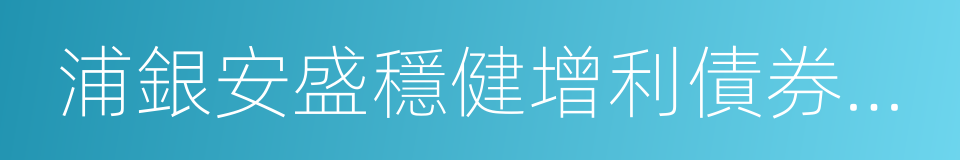 浦銀安盛穩健增利債券...